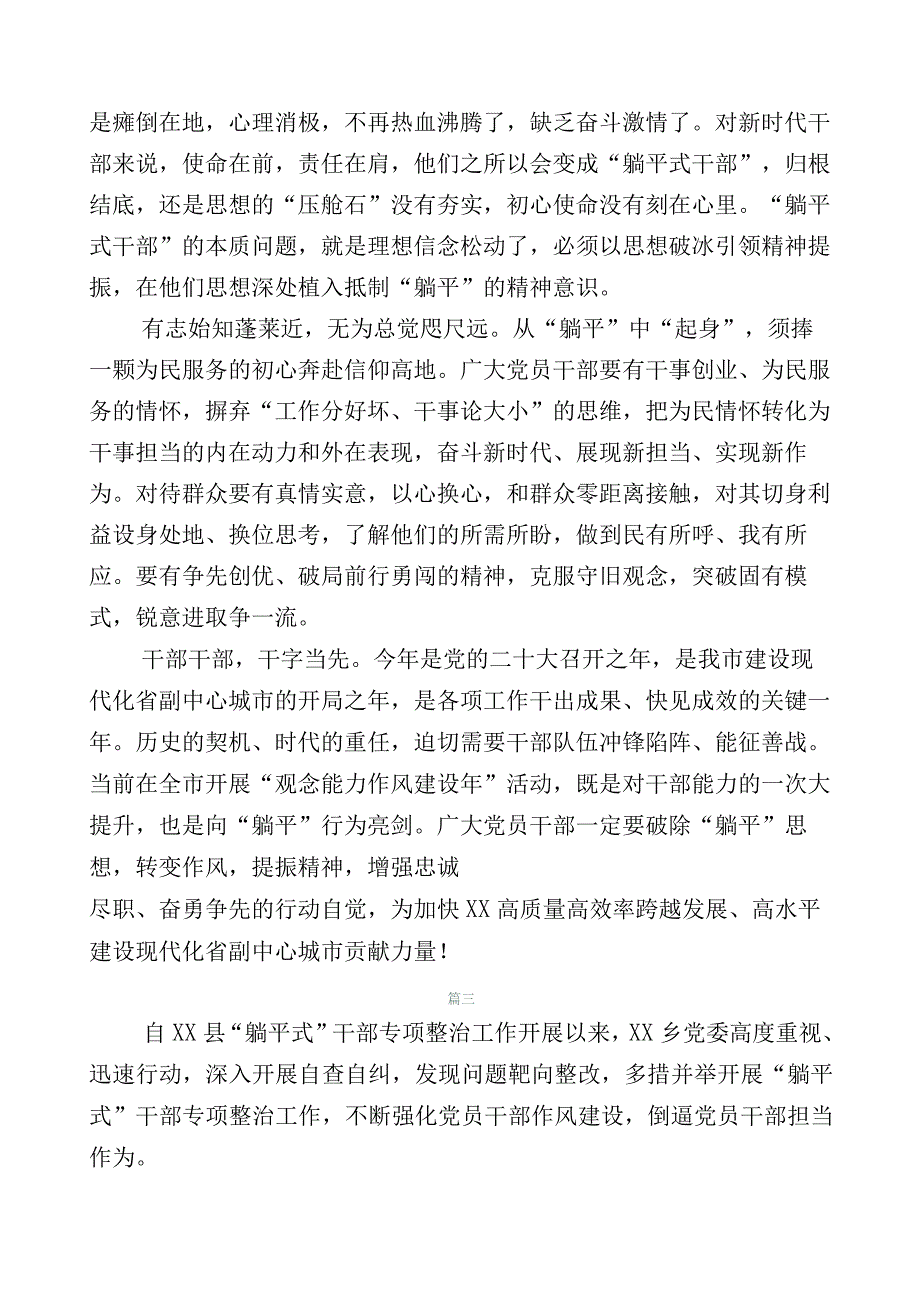 是瘫倒在地，心理消极，不再热血沸腾了，缺乏奋斗激情了。对新时代干部来说，使命在前，责任在肩，他们之所以会变成“躺平式干部”，归根结底，还是思想的“压舱石”没有夯实，初心使命没有刻在心里。“躺平式干部”的本质问题，就是理想信念松动了，必须以思想破冰引领精神提振，在他们思想深处植入抵制“躺平”的精神意识。

有志始知蓬莱近，无为总觉咫尺远。从“躺平”中“起身”，须捧一颗为民服务的初心奔赴信仰高地。广大党员干部要有干事创业、为民服务的情怀，摒弃“工作分好坏、干事论大小”的思维，把为民情怀转化为干事担当的内在动力和外在表现，奋斗新时代、展现新担当、实现新作为。对待群众要有真情实意，以心换心，和群众零距离接触，对其切身利益设身处地、换位思考，了解他们的所需所盼，做到民有所呼、我有所应。要有争先创优、破局前行勇闯的精神，克服守旧观念，突破固有模式，锐意进取争一流。

干部干部，干字当先。今年是党的二十大召开之年，是我市建设现代化省副中心城市的开局之年，是各项工作干出成果、快见成效的关键一年。历史的契机、时代的重任，迫切需要干部队伍冲锋陷阵、能征善战。当前在全市开展“观念能力作风建设年”活动，既是对干部能力的一次大提升，也是向“躺平”行为亮剑。广大党员干部一定要破除“躺平”思想，转变作风，提振精神，增强忠诚
尽职、奋勇争先的行动自觉，为加快XX高质量高效率跨越发展、高水平建设现代化省副中心城市贡献力量！

篇三

自XX县“躺平式”干部专项整治工作开展以来，XX乡党委高度重视、迅速行动，深入开展自查自纠，发现问题靶向整改，多措并举开展“躺平式”干部专项整治工作，不断强化党员干部作风建设，倒逼党员干部担当作为。